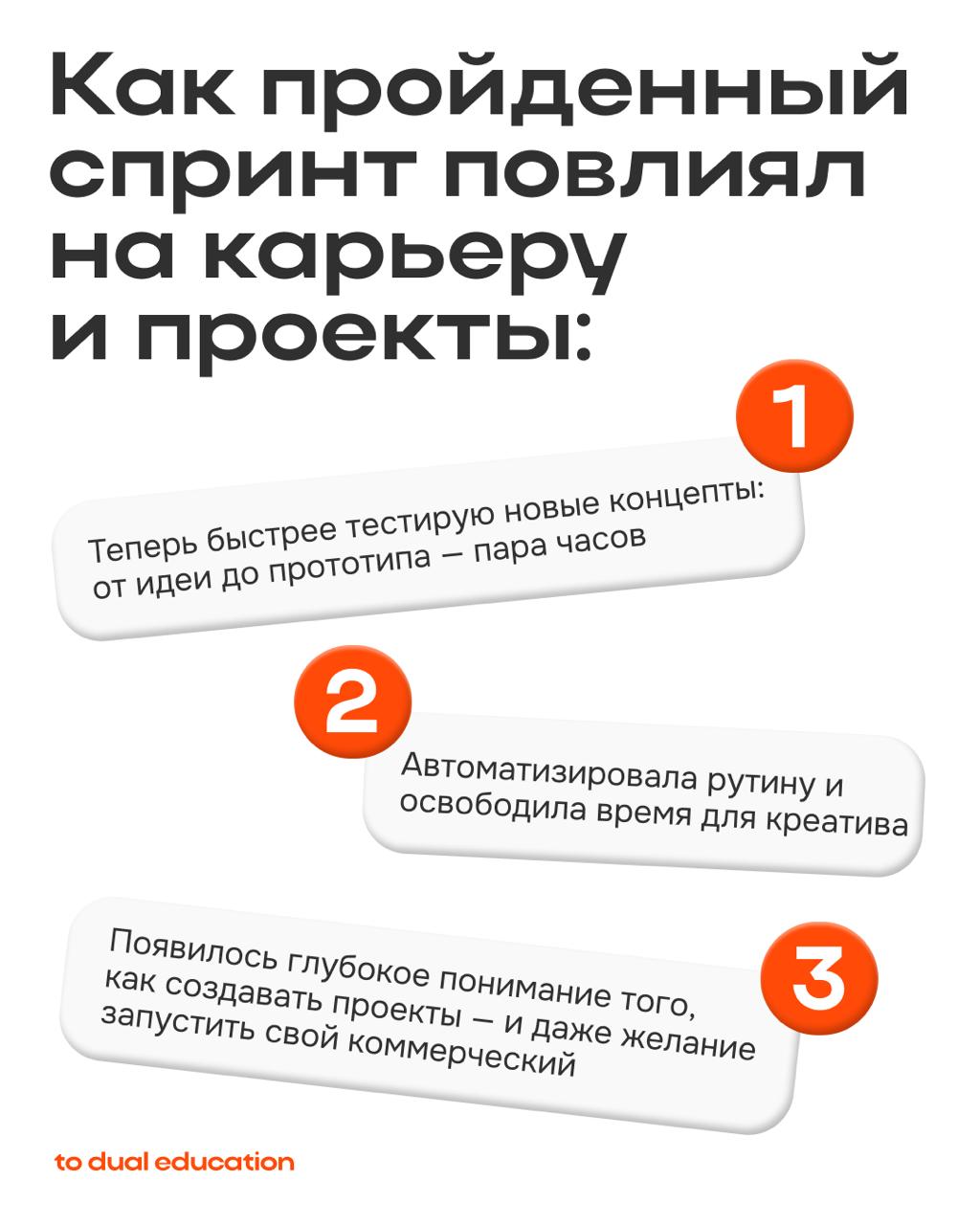 Как пройденный спринт повлиял на карьеру и проекты:

1

Теперь быстрее тестирую новые концепты: от идеи до прототипа — пара часов

2

Автоматизировала рутину и освободила время для креатива

3

Появилось глубокое понимание того, как создавать проекты — и даже желание запустить свой коммерческий

to dual education